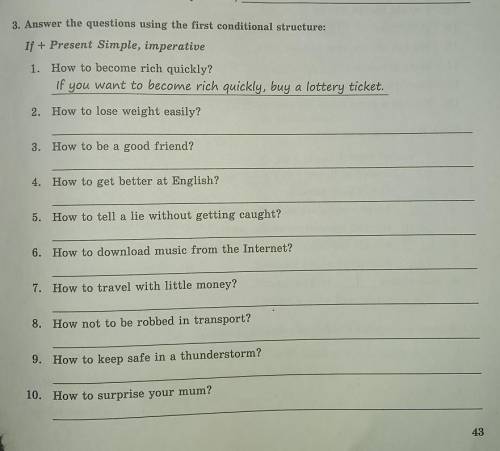 3. Answer the questions using the first conditional structure:

If + Present Simple, imperative

1. How to become rich quickly?
If you want to become rich quickly, buy a lottery ticket.

2. How to lose weight easily?

3. How to be a good friend?

4. How to get better at English?

5. How to tell a lie without getting caught?

6. How to download music from the Internet?

7. How to travel with little money?

8. How not to be robbed in transport?

9. How to keep safe in a thunderstorm?

10. How to surprise your mum?

43